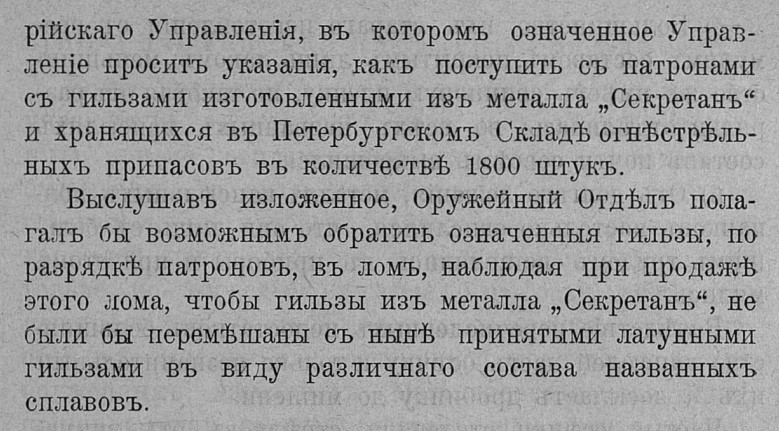 рійскаго Управленія, въ которомъ означенное Управленіе проситъ указанія, какъ поступить съ патронами съ гильзами изготовленными изъ металла „Секретанъ“ и хранящихся въ Петербургскомъ Складѣ огнѣстрѣльныхъ припасовъ въ количествѣ 1800 штукъ.

Выслушавъ изложенное, Оружейный Отдѣлъ полагалъ бы возможнымъ обратить означенныя гильзы, по разрядкѣ патроновъ, въ ломъ, наблюдая при продажѣ этого лома, чтобы гильзы изъ металла „Секретанъ“, не были бы перемѣшаны съ нынѣ принятыми латунными гильзами въ виду различнаго состава названныхъ сплавовъ.